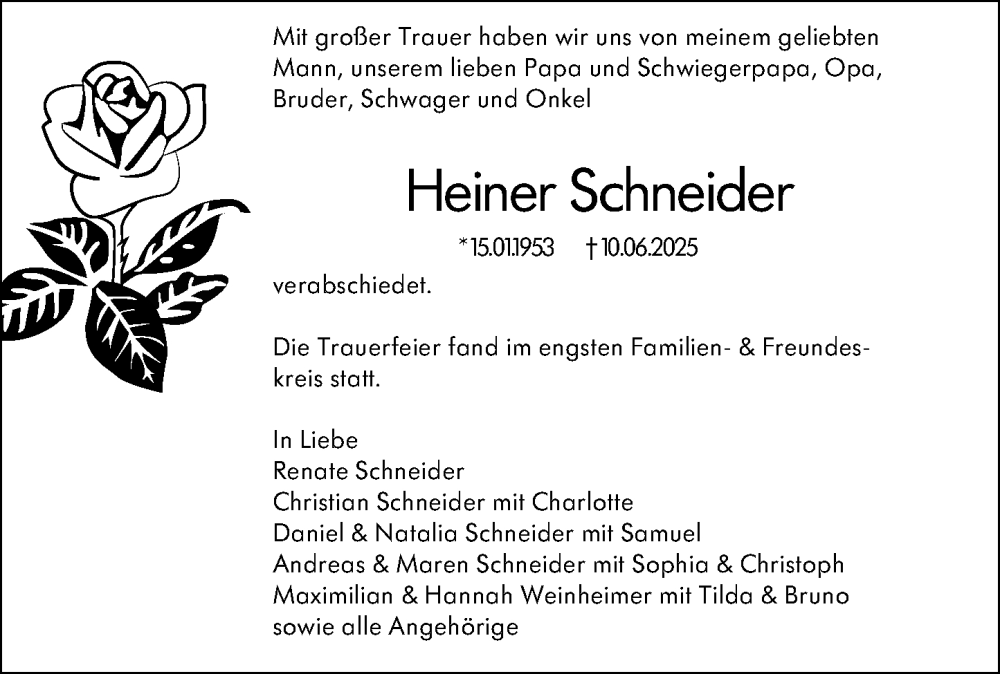 Mit großer Trauer haben wir uns von meinem geliebten Mann, unserem lieben Papa und Schwiegerpapa, Opa, Bruder, Schwager und Onkel

Heiner Schneider

*15.01.1953 † 10.06.2025

verabschiedet.

Die Trauerfeier fand im engsten Familien- & Freundeskreis statt.

In Liebe
Renate Schneider
Christian Schneider mit Charlotte
Daniel & Natalia Schneider mit Samuel
Andreas & Maren Schneider mit Sophia & Christoph
Maximilian & Hannah Weinheimer mit Tilda & Bruno
sowie alle Angehörige